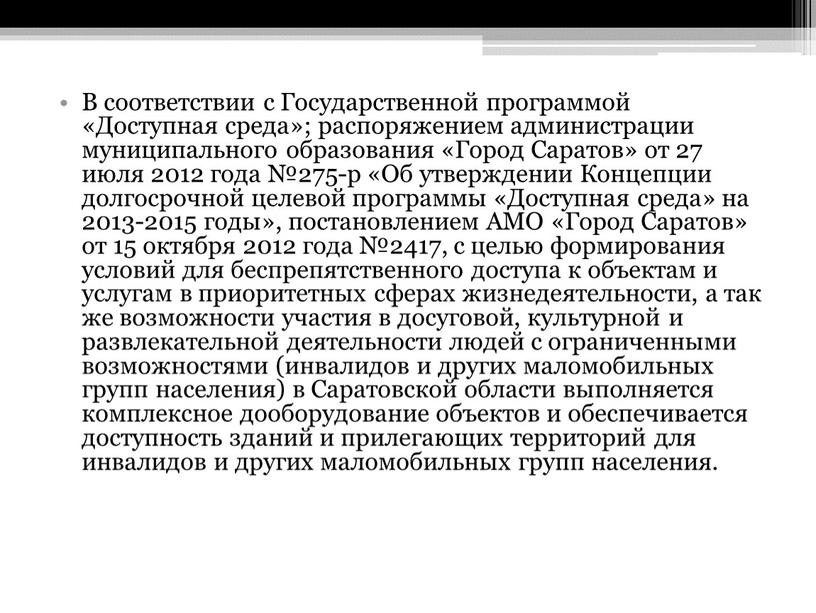 • В соответствии с Государственной программой «Доступная среда»; распоряжением администрации муниципального образования «Город Саратов» от 27 июля 2012 года №275-р «Об утверждении Концепции долгосрочной целевой программы «Доступная среда» на 2013-2015 годы», постановлением АМО «Город Саратов» от 15 октября 2012 года №2417, с целью формирования условий для беспрепятственного доступа к объектам и услугам в приоритетных сферах жизнедеятельности, а так же возможности участия в досуговой, культурной и развлекательной деятельности людей с ограниченными возможностями (инвалидов и других маломобильных групп населения) в Саратовской области выполняется комплексное дооборудование объектов и обеспечивается доступность зданий и прилегающих территорий для инвалидов и других маломобильных групп населения.